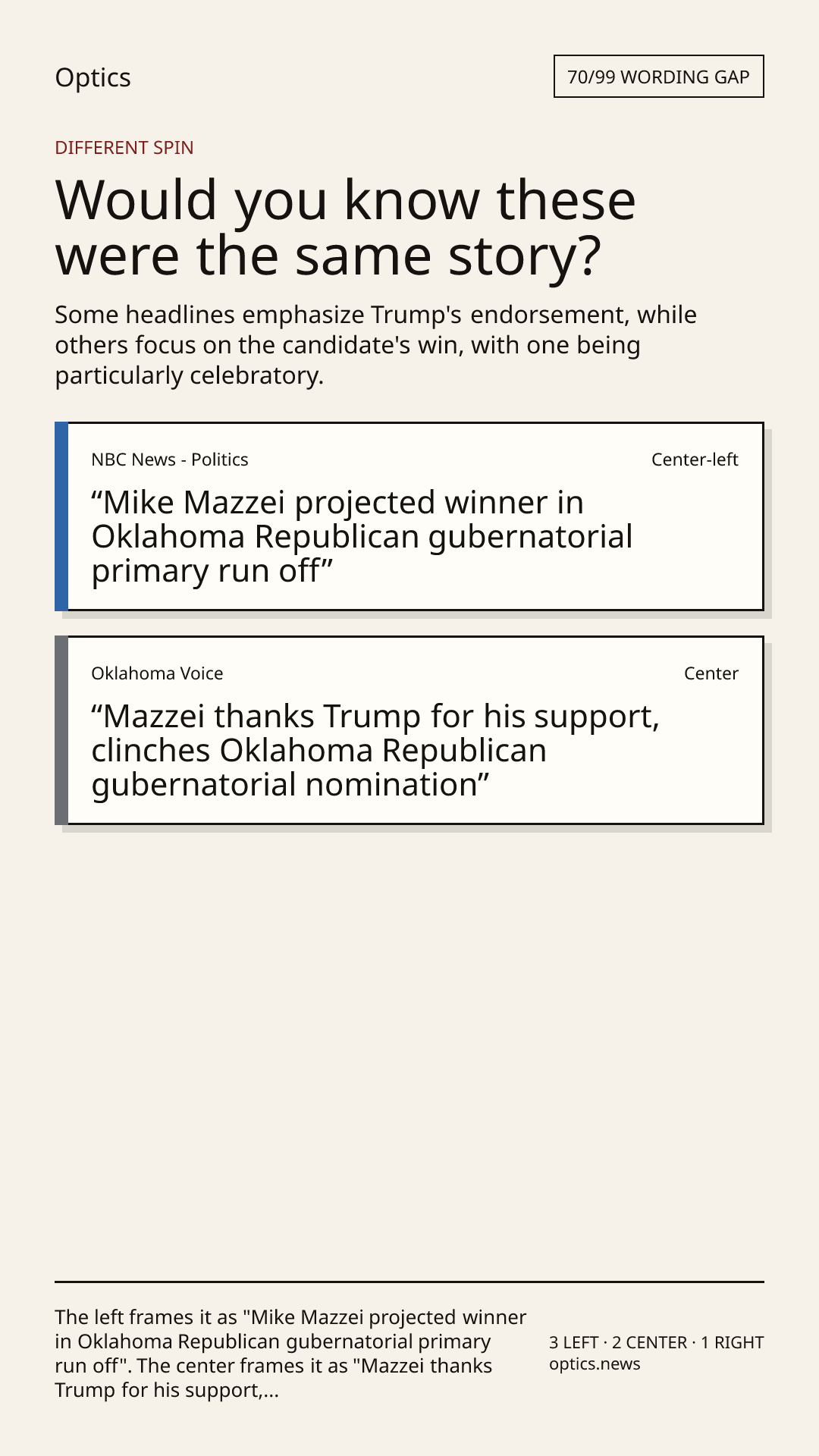 Optics

70/99 WORDING GAP

DIFFERENT SPIN

Would you know these were the same story?

Some headlines emphasize Trump's endorsement, while others focus on the candidate's win, with one being particularly celebratory.

NBC News - Politics

Center-left

"Mike Mazzei projected winner in Oklahoma Republican gubernatorial primary run off"

Oklahoma Voice

Center

"Mazzei thanks Trump for his support, clinches Oklahoma Republican gubernatorial nomination"

The left frames it as "Mike Mazzei projected winner in Oklahoma Republican gubernatorial primary run off". The center frames it as "Mazzei thanks Trump for his support,...

3 LEFT · 2 CENTER · 1 RIGHT
optics.news